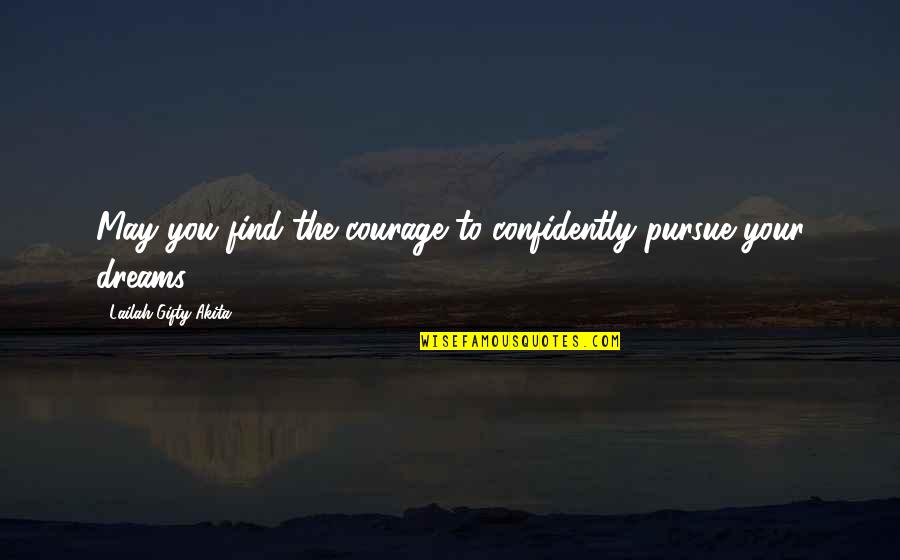 May you find the courage to confidently pursue your dreams.

Lailah Gifty Akita

WISEFAMOUSQUOTES.COM